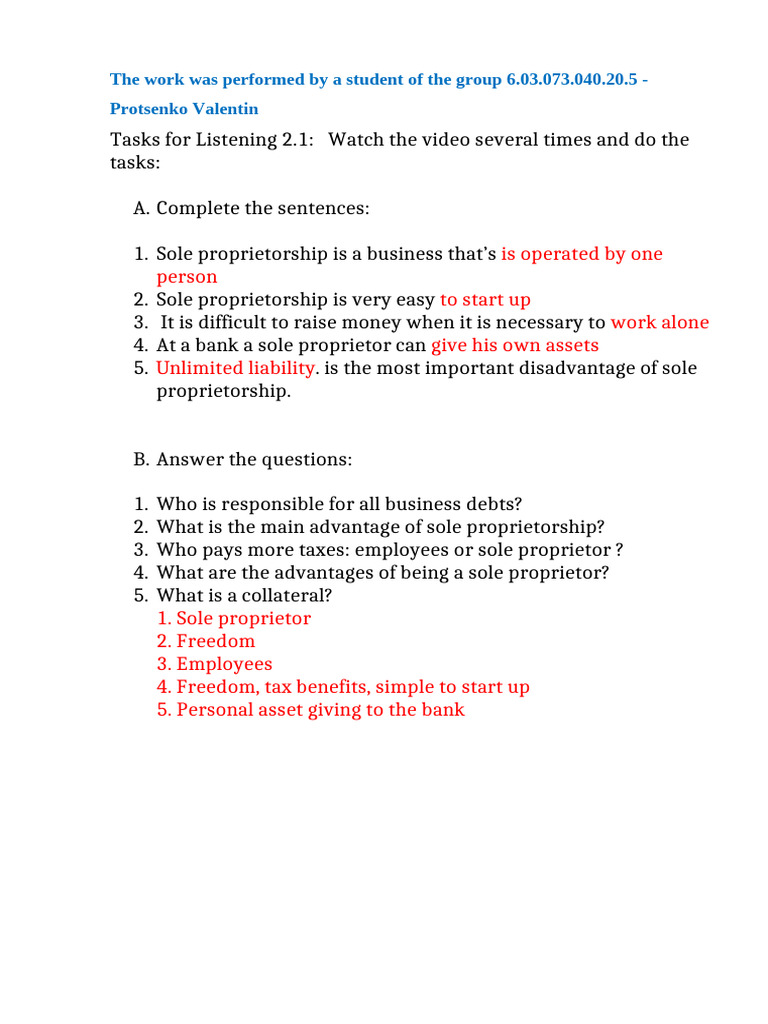 The work was performed by a student of the group 6.03.073.040.20.5 -

Protsenko Valentin

Tasks for Listening 2.1: Watch the video several times and do the tasks:

A. Complete the sentences:

1. Sole proprietorship is a business that's is operated by one person
2. Sole proprietorship is very easy to start up
3. It is difficult to raise money when it is necessary to work alone
4. At a bank a sole proprietor can give his own assets
5. Unlimited liability. is the most important disadvantage of sole proprietorship.

B. Answer the questions:

1. Who is responsible for all business debts?
2. What is the main advantage of sole proprietorship?
3. Who pays more taxes: employees or sole proprietor ?
4. What are the advantages of being a sole proprietor?
5. What is a collateral?
1. Sole proprietor
2. Freedom
3. Employees
4. Freedom, tax benefits, simple to start up
5. Personal asset giving to the bank